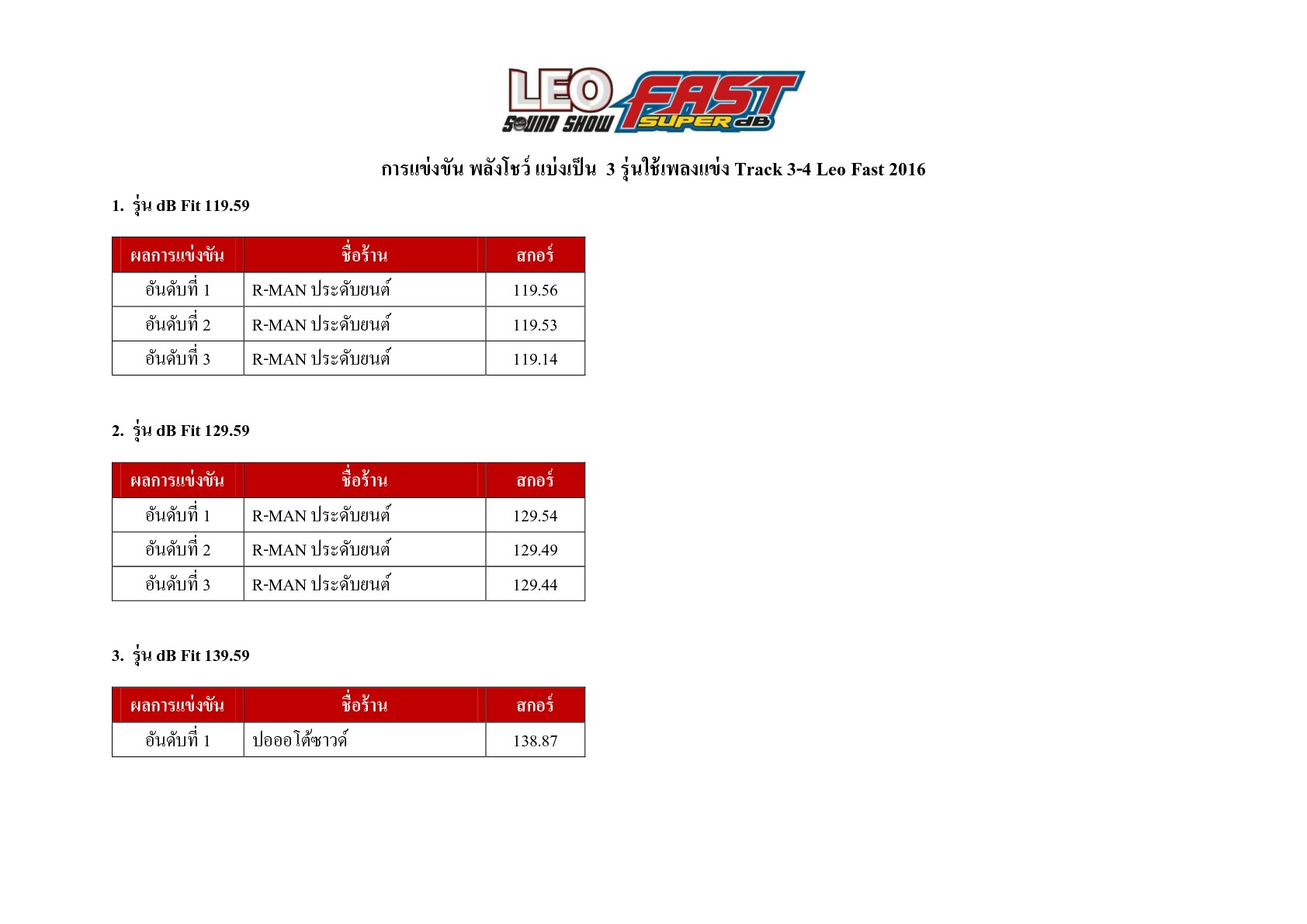 LEO SOUND SHOW FAST SUPER dB

การแข่งขัน พลังโชว์ แบ่งเป็น 3 รุ่นใช้เพลงแข่ง Track 3-4 Leo Fast 2016

1. รุ่น dB Fit 119.59

| ผลการแข่งขัน | ชื่อร้าน | สกอร์ |
|---|---|---|
| อันดับที่ 1 | R-MAN ประดับยนต์ | 119.56 |
| อันดับที่ 2 | R-MAN ประดับยนต์ | 119.53 |
| อันดับที่ 3 | R-MAN ประดับยนต์ | 119.14 |

2. รุ่น dB Fit 129.59

| ผลการแข่งขัน | ชื่อร้าน | สกอร์ |
|---|---|---|
| อันดับที่ 1 | R-MAN ประดับยนต์ | 129.54 |
| อันดับที่ 2 | R-MAN ประดับยนต์ | 129.49 |
| อันดับที่ 3 | R-MAN ประดับยนต์ | 129.44 |

3. รุ่น dB Fit 139.59

| ผลการแข่งขัน | ชื่อร้าน | สกอร์ |
|---|---|---|
| อันดับที่ 1 | ปอออโต้ซาวด์ | 138.87 |